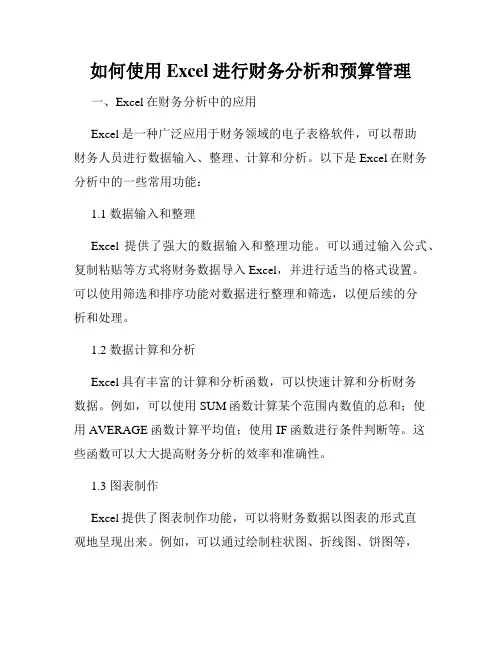 如何使用 Excel 进行财务分析和预算管理

一、Excel 在财务分析中的应用

Excel 是一种广泛应用于财务领域的电子表格软件，可以帮助财务人员进行数据输入、整理、计算和分析。以下是 Excel 在财务分析中的一些常用功能：

1.1 数据输入和整理

Excel 提供了强大的数据输入和整理功能。可以通过输入公式、复制粘贴等方式将财务数据导入 Excel，并进行适当的格式设置。可以使用筛选和排序功能对数据进行整理和筛选，以便后续的分析和处理。

1.2 数据计算和分析

Excel 具有丰富的计算和分析函数，可以快速计算和分析财务数据。例如，可以使用 SUM 函数计算某个范围内数值的总和；使用 AVERAGE 函数计算平均值；使用 IF 函数进行条件判断等。这些函数可以大大提高财务分析的效率和准确性。

1.3 图表制作

Excel 提供了图表制作功能，可以将财务数据以图表的形式直观地呈现出来。例如，可以通过绘制柱状图、折线图、饼图等，